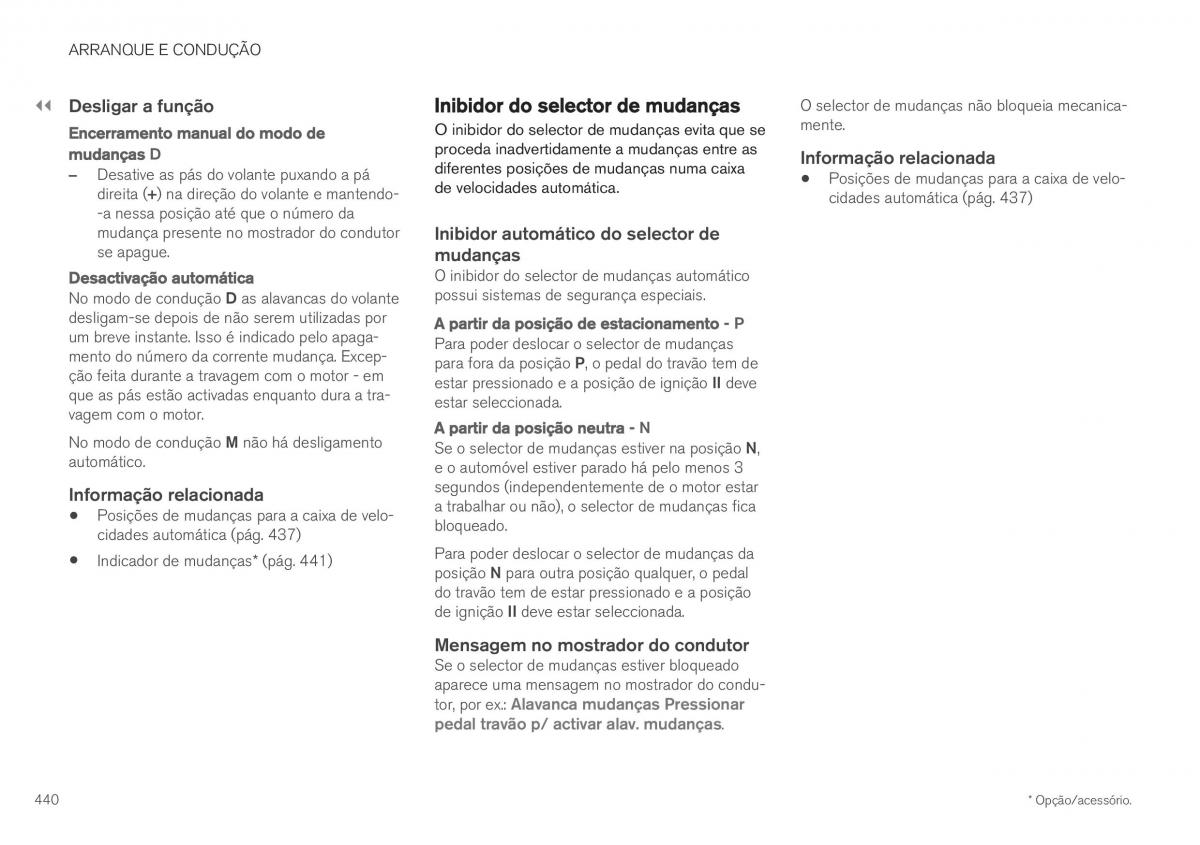 ARRANQUE E CONDUÇÃO

◀◀ Desligar a função

Encerramento manual do modo de mudanças D

– Desative as pás do volante puxando a pá direita (+) na direção do volante e mantendo-a nessa posição até que o número da mudança presente no mostrador do condutor se apague.

Desactivação automática

No modo de condução D as alavancas do volante desligam-se depois de não serem utilizadas por um breve instante. Isso é indicado pelo apagamento do número da corrente mudança. Excepção feita durante a travagem com o motor - em que as pás estão activadas enquanto dura a travagem com o motor.

No modo de condução M não há desligamento automático.

Informação relacionada

• Posições de mudanças para a caixa de velocidades automática (pág. 437)

• Indicador de mudanças* (pág. 441)

Inibidor do selector de mudanças

O inibidor do selector de mudanças evita que se proceda inadvertidamente a mudanças entre as diferentes posições de mudanças numa caixa de velocidades automática.

Inibidor automático do selector de mudanças

O inibidor do selector de mudanças automático possui sistemas de segurança especiais.

A partir da posição de estacionamento - P

Para poder deslocar o selector de mudanças para fora da posição P, o pedal do travão tem de estar pressionado e a posição de ignição II deve estar seleccionada.

A partir da posição neutra - N

Se o selector de mudanças estiver na posição N, e o automóvel estiver parado há pelo menos 3 segundos (independentemente de o motor estar a trabalhar ou não), o selector de mudanças fica bloqueado.

Para poder deslocar o selector de mudanças da posição N para outra posição qualquer, o pedal do travão tem de estar pressionado e a posição de ignição II deve estar seleccionada.

Mensagem no mostrador do condutor

Se o selector de mudanças estiver bloqueado aparece uma mensagem no mostrador do condutor, por ex.: Alavanca mudanças Pressionar pedal travão p/ activar alav. mudanças.

O selector de mudanças não bloqueia mecanicamente.

Informação relacionada

• Posições de mudanças para a caixa de velocidades automática (pág. 437)

440

* Opção/acessório.